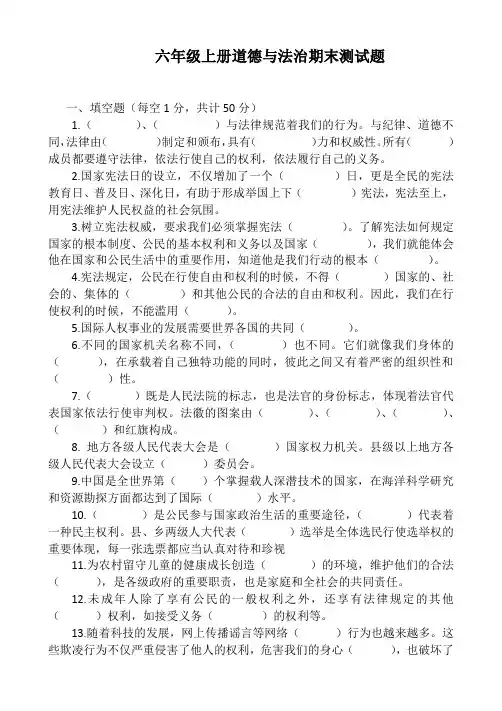 六年级上册道德与法治期末测试题

一、填空题（每空 1 分，共计 50 分）

1.（　　）、（　　　）与法律规范着我们的行为。与纪律、道德不同,法律由（　　　）制定和颁布,具有（　　　）力和权威性。所有（　　）成员都要遵守法律，依法行使自己的权利，依法履行自己的义务。

2.国家宪法日的设立，不仅增加了一个（　　　）日，更是全民的宪法教育日、普及日、深化日，有助于形成举国上下（　　　）宪法，宪法至上，用宪法维护人民权益的社会氛围。

3.树立宪法权威，要求我们必须掌握宪法（　　　）。了解宪法如何规定国家的根本制度、公民的基本权利和义务以及国家（　　　），我们就能体会他在国家和公民生活中的重要作用，知道他是我们行动的根本（　　　）。

4.宪法规定，公民在行使自由和权利的时候，不得（　　　）国家的、社会的、集体的（　　　）和其他公民的合法的自由和权利。因此，我们在行使权利的时候，不能滥用（　　）。

5.国际人权事业的发展需要世界各国的共同（　　　）。

6.不同的国家机关名称不同，（　　　）也不同。它们就像我们身体的（　　　），在承载着自己独特功能的同时，彼此之间又有着严密的组织性和（　　　）性。

7.（　　　）既是人民法院的标志，也是法官的身份标志，体现着法官代表国家依法行使审判权。法徽的图案由（　　　）、（　　　）、（　　　）、（　　　）和红旗构成。

8. 地方各级人民代表大会是（　　　）国家权力机关。县级以上地方各级人民代表大会设立（　　　）委员会。

9.中国是全世界第（　　）个掌握载人深潜技术的国家，在海洋科学研究和资源勘探方面都达到了国际（　　　）水平。

10.（　　　）是公民参与国家政治生活的重要途径，（　　　）代表着一种民主权利。县、乡两级人大代表（　　　）选举是全体选民行使选举权的重要体现，每一张选票都应当认真对待和珍视

11.为农村留守儿童的健康成长创造（　　　）的环境，维护他们的合法（　　　），是各级政府的重要职责，也是家庭和全社会的共同责任。

12.未成年人除了享有公民的一般权利之外，还享有法律规定的其他（　　　）权利，如接受义务（　　　）的权利等。

13.随着科技的发展，网上传播谣言等网络（　　　）行为也越来越多。这些欺凌行为不仅严重侵害了他人的权利，危害我们的身心（　　　），也破坏了